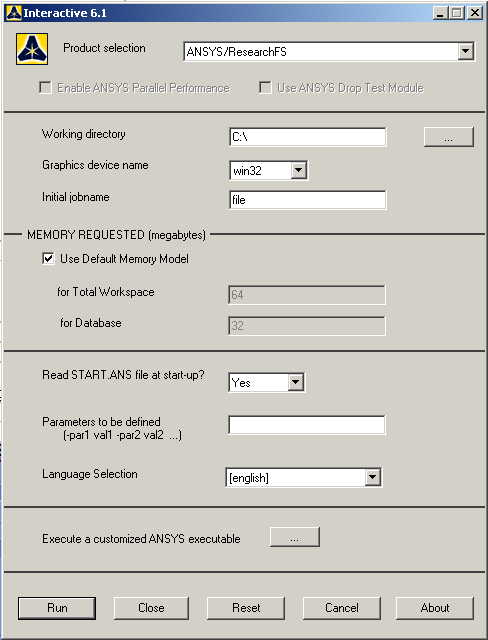 Interactive 6.1

Product selection ANSYS/ResearchFS

Enable ANSYS Parallel Performance Use ANSYS Drop Test Module

Working directory C:\ ...

Graphics device name win32

Initial jobname file

MEMORY REQUESTED (megabytes)

Use Default Memory Model

for Total Workspace 64

for Database 32

Read START.ANS file at start-up? Yes

Parameters to be defined (-par1 val1 -par2 val2 ...)

Language Selection [english]

Execute a customized ANSYS executable ...

Run Close Reset Cancel About